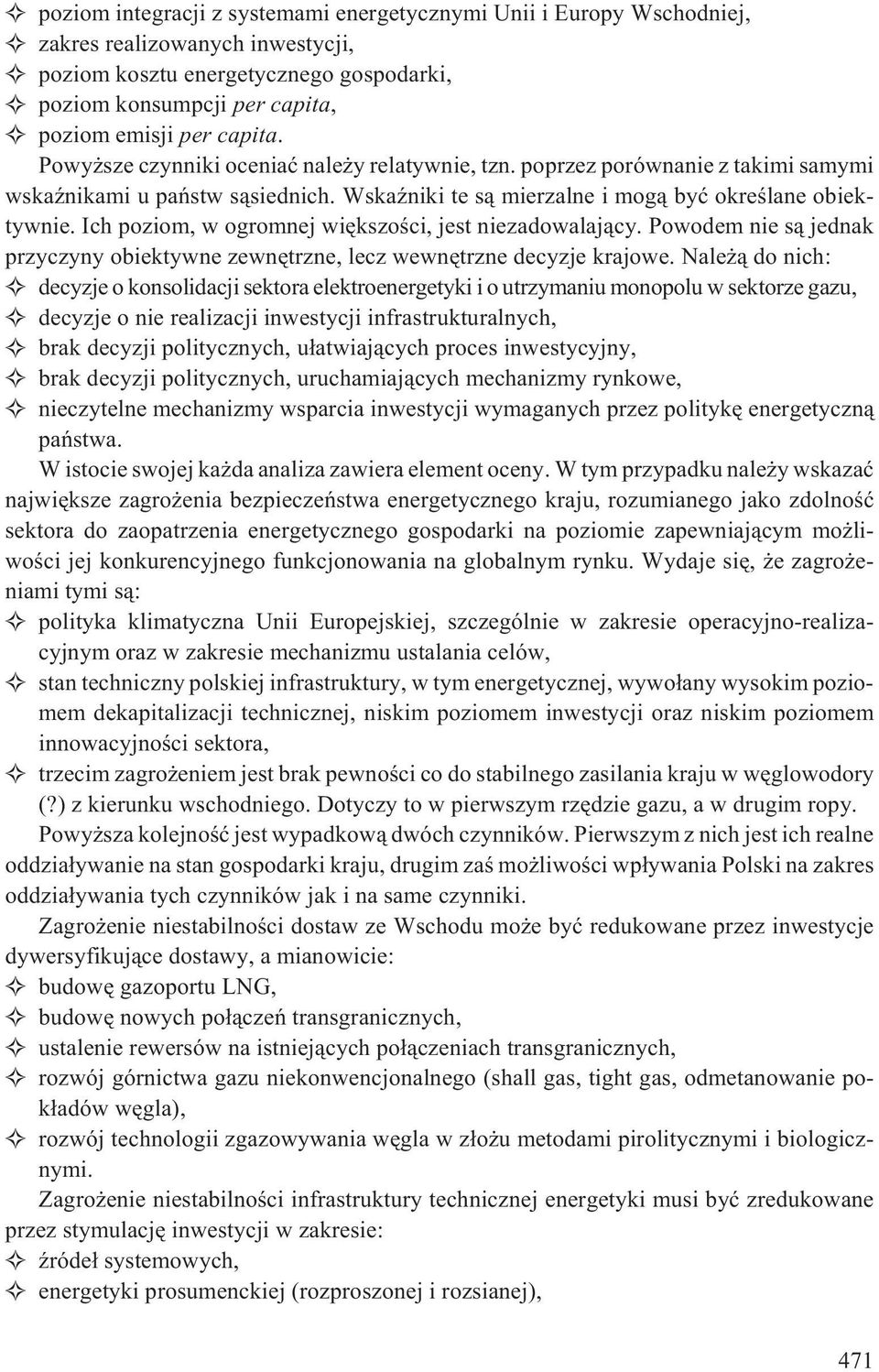 ✧ poziom integracji z systemami energetycznymi Unii i Europy Wschodniej,
✧ zakres realizowanych inwestycji,
✧ poziom kosztu energetycznego gospodarki,
✧ poziom konsumpcji per capita,
✧ poziom emisji per capita.

Powyższe czynniki oceniać należy relatywnie, tzn. poprzez porównanie z takimi samymi wskaźnikami u państw sąsiednich. Wskaźniki te są mierzalne i mogą być określane obiektywnie. Ich poziom, w ogromnej większości, jest niezadowalający. Powodem nie są jednak przyczyny obiektywne zewnętrzne, lecz wewnętrzne decyzje krajowe. Należą do nich:
✧ decyzje o konsolidacji sektora elektroenergetyki i o utrzymaniu monopolu w sektorze gazu,
✧ decyzje o nie realizacji inwestycji infrastrukturalnych,
✧ brak decyzji politycznych, ułatwiających proces inwestycyjny,
✧ brak decyzji politycznych, uruchamiających mechanizmy rynkowe,
✧ nieczytelne mechanizmy wsparcia inwestycji wymaganych przez politykę energetyczną państwa.

W istocie swojej każda analiza zawiera element oceny. W tym przypadku należy wskazać największe zagrożenia bezpieczeństwa energetycznego kraju, rozumianego jako zdolność sektora do zaopatrzenia energetycznego gospodarki na poziomie zapewniającym możliwości jej konkurencyjnego funkcjonowania na globalnym rynku. Wydaje się, że zagrożeniami tymi są:
✧ polityka klimatyczna Unii Europejskiej, szczególnie w zakresie operacyjno-realizacyjnym oraz w zakresie mechanizmu ustalania celów,
✧ stan techniczny polskiej infrastruktury, w tym energetycznej, wywołany wysokim poziomem dekapitalizacji technicznej, niskim poziomem inwestycji oraz niskim poziomem innowacyjności sektora,
✧ trzecim zagrożeniem jest brak pewności co do stabilnego zasilania kraju w węglowodory (?) z kierunku wschodniego. Dotyczy to w pierwszym rzędzie gazu, a w drugim ropy.

Powyższa kolejność jest wypadkową dwóch czynników. Pierwszym z nich jest ich realne oddziaływanie na stan gospodarki kraju, drugim zaś możliwości wpływania Polski na zakres oddziaływania tych czynników jak i na same czynniki.

Zagrożenie niestabilności dostaw ze Wschodu może być redukowane przez inwestycje dywersyfikujące dostawy, a mianowicie:
✧ budowę gazoportu LNG,
✧ budowę nowych połączeń transgranicznych,
✧ ustalenie rewersów na istniejących połączeniach transgranicznych,
✧ rozwój górnictwa gazu niekonwencjonalnego (shall gas, tight gas, odmetanowanie pokładów węgla),
✧ rozwój technologii zgazowywania węgla w złożu metodami pirolitycznymi i biologicznymi.

Zagrożenie niestabilności infrastruktury technicznej energetyki musi być zredukowane przez stymulację inwestycji w zakresie:
✧ źródeł systemowych,
✧ energetyki prosumenckiej (rozproszonej i rozsianej),

471